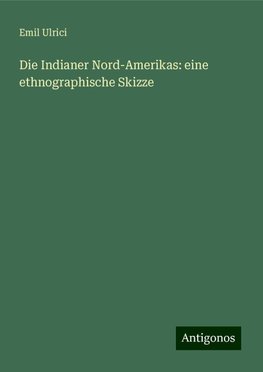 Emil Ulrici

Die Indianer Nord-Amerikas: eine ethnographische Skizze

Antigonos